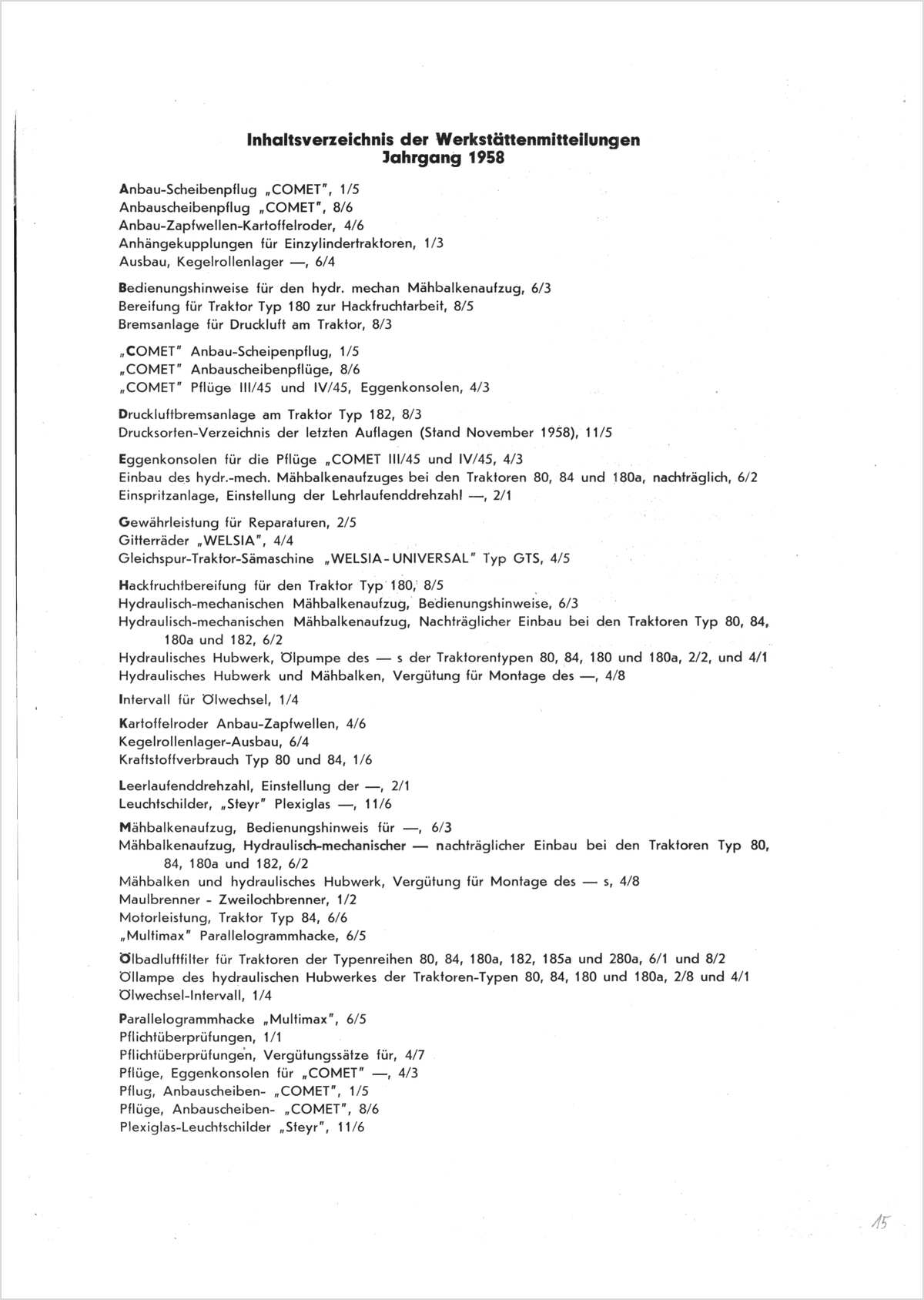 Inhaltsverzeichnis der Werkstättenmitteilungen
Jahrgang 1958

Anbau-Scheibenpflug „COMET", 1/5
Anbauscheibenpflug „COMET", 8/6
Anbau-Zapfwellen-Kartoffelroder, 4/6
Anhängekupplungen für Einzylindertraktoren, 1/3
Ausbau, Kegelrollenlager —, 6/4

Bedienungshinweise für den hydr. mechan Mähbalkenaufzug, 6/3
Bereifung für Traktor Typ 180 zur Hackfruchtarbeit, 8/5
Bremsanlage für Druckluft am Traktor, 8/3

„COMET" Anbau-Scheipenpflug, 1/5
„COMET" Anbauscheibenpflüge, 8/6
„COMET" Pflüge III/45 und IV/45, Eggenkonsolen, 4/3

Druckluftbremsanlage am Traktor Typ 182, 8/3
Drucksorten-Verzeichnis der letzten Auflagen (Stand November 1958), 11/5

Eggenkonsolen für die Pflüge „COMET III/45 und IV/45, 4/3
Einbau des hydr.-mech. Mähbalkenaufzuges bei den Traktoren 80, 84 und 180a, nachträglich, 6/2
Einspritzanlage, Einstellung der Lehrlaufenddrehzahl —, 2/1

Gewährleistung für Reparaturen, 2/5
Gitterräder „WELSIA", 4/4
Gleichspur-Traktor-Sämaschine „WELSIA-UNIVERSAL" Typ GTS, 4/5

Hackfruchtbereifung für den Traktor Typ 180, 8/5
Hydraulisch-mechanischen Mähbalkenaufzug, Bedienungshinweise, 6/3
Hydraulisch-mechanischen Mähbalkenaufzug, Nachträglicher Einbau bei den Traktoren Typ 80, 84, 180a und 182, 6/2
Hydraulisches Hubwerk, Ölpumpe des — s der Traktorentypen 80, 84, 180 und 180a, 2/2, und 4/1
Hydraulisches Hubwerk und Mähbalken, Vergütung für Montage des —, 4/8

Intervall für Ölwechsel, 1/4

Kartoffelroder Anbau-Zapfwellen, 4/6
Kegelrollenlager-Ausbau, 6/4
Kraftstoffverbrauch Typ 80 und 84, 1/6

Leerlaufenddrehzahl, Einstellung der —, 2/1
Leuchtschilder, „Steyr" Plexiglas —, 11/6

Mähbalkenaufzug, Bedienungshinweis für —, 6/3
Mähbalkenaufzug, Hydraulisch-mechanischer — nachträglicher Einbau bei den Traktoren Typ 80, 84, 180a und 182, 6/2
Mähbalken und hydraulisches Hubwerk, Vergütung für Montage des — s, 4/8
Maulbrenner - Zweilochbrenner, 1/2
Motorleistung, Traktor Typ 84, 6/6
„Multimax" Parallelogrammhacke, 6/5

Ölbadluftfilter für Traktoren der Typenreihen 80, 84, 180a, 182, 185a und 280a, 6/1 und 8/2
Öllampe des hydraulischen Hubwerkes der Traktoren-Typen 80, 84, 180 und 180a, 2/8 und 4/1
Ölwechsel-Intervall, 1/4

Parallelogrammhacke „Multimax", 6/5
Pflichtüberprüfungen, 1/1
Pflichtüberprüfungen, Vergütungssätze für, 4/7
Pflüge, Eggenkonsolen für „COMET" —, 4/3
Pflug, Anbauscheiben- „COMET", 1/5
Pflüge, Anbauscheiben- „COMET", 8/6
Plexiglas-Leuchtschilder „Steyr", 11/6

15